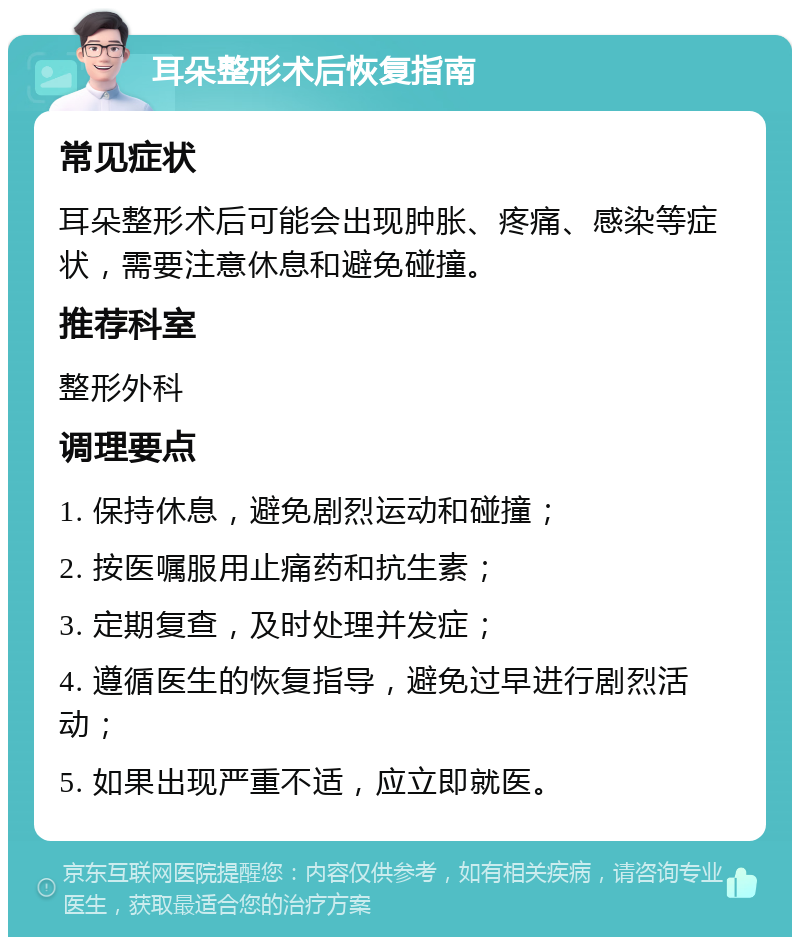 耳朵整形术后恢复指南

常见症状

耳朵整形术后可能会出现肿胀、疼痛、感染等症状，需要注意休息和避免碰撞。

推荐科室

整形外科

调理要点

1. 保持休息，避免剧烈运动和碰撞；

2. 按医嘱服用止痛药和抗生素；

3. 定期复查，及时处理并发症；

4. 遵循医生的恢复指导，避免过早进行剧烈活动；

5. 如果出现严重不适，应立即就医。

京东互联网医院提醒您：内容仅供参考，如有相关疾病，请咨询专业医生，获取最适合您的治疗方案